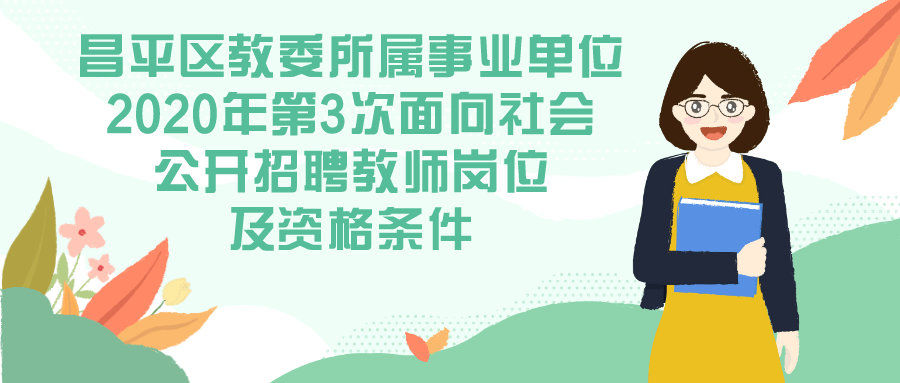 昌平区教委所属事业单位
2020年第3次面向社会
公开招聘教师岗位
及资格条件